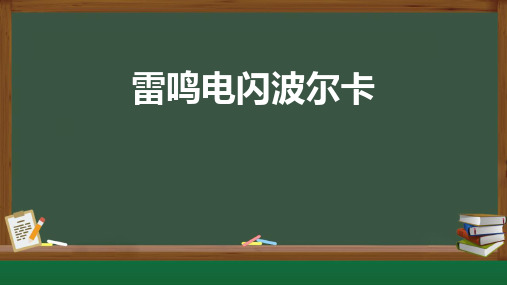 雷鸣电闪波尔卡